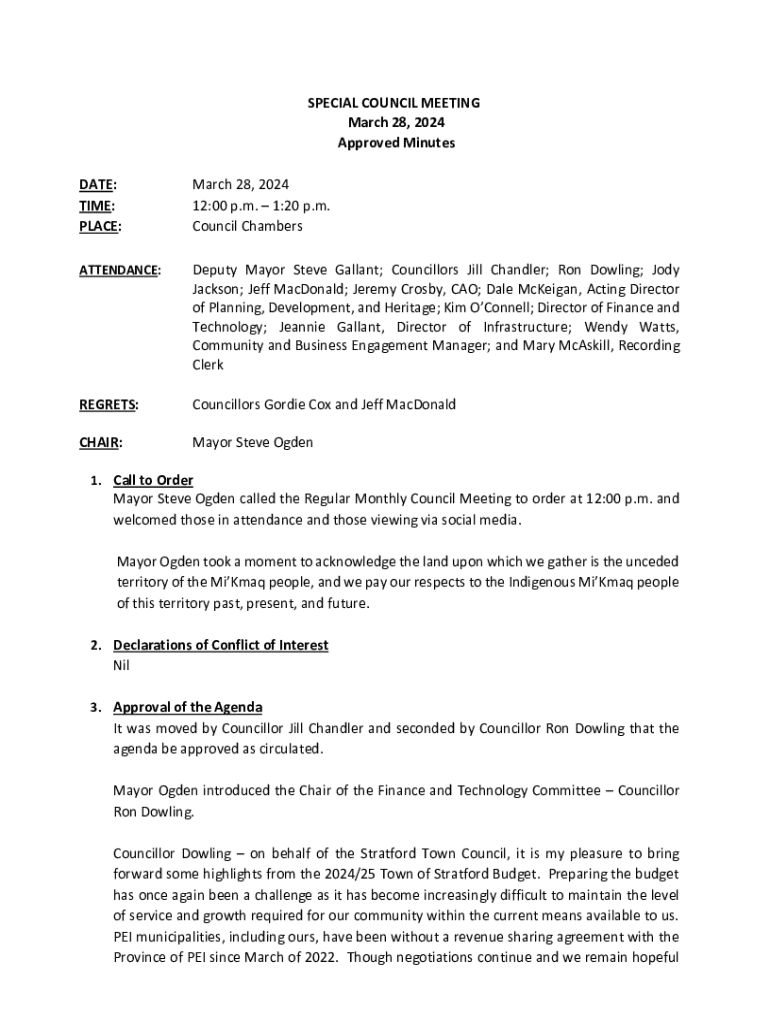 SPECIAL COUNCIL MEETING
March 28, 2024
Approved Minutes

DATE: March 28, 2024
TIME: 12:00 p.m. – 1:20 p.m.
PLACE: Council Chambers

ATTENDANCE: Deputy Mayor Steve Gallant; Councillors Jill Chandler; Ron Dowling; Jody Jackson; Jeff MacDonald; Jeremy Crosby, CAO; Dale McKeigan, Acting Director of Planning, Development, and Heritage; Kim O'Connell; Director of Finance and Technology; Jeannie Gallant, Director of Infrastructure; Wendy Watts, Community and Business Engagement Manager; and Mary McAskill, Recording Clerk

REGRETS: Councillors Gordie Cox and Jeff MacDonald

CHAIR: Mayor Steve Ogden

1. Call to Order
Mayor Steve Ogden called the Regular Monthly Council Meeting to order at 12:00 p.m. and welcomed those in attendance and those viewing via social media.

Mayor Ogden took a moment to acknowledge the land upon which we gather is the unceded territory of the Mi'Kmaq people, and we pay our respects to the Indigenous Mi'Kmaq people of this territory past, present, and future.

2. Declarations of Conflict of Interest
Nil

3. Approval of the Agenda
It was moved by Councillor Jill Chandler and seconded by Councillor Ron Dowling that the agenda be approved as circulated.

Mayor Ogden introduced the Chair of the Finance and Technology Committee – Councillor Ron Dowling.

Councillor Dowling – on behalf of the Stratford Town Council, it is my pleasure to bring forward some highlights from the 2024/25 Town of Stratford Budget. Preparing the budget has once again been a challenge as it has become increasingly difficult to maintain the level of service and growth required for our community within the current means available to us. PEI municipalities, including ours, have been without a revenue sharing agreement with the Province of PEI since March of 2022. Though negotiations continue and we remain hopeful